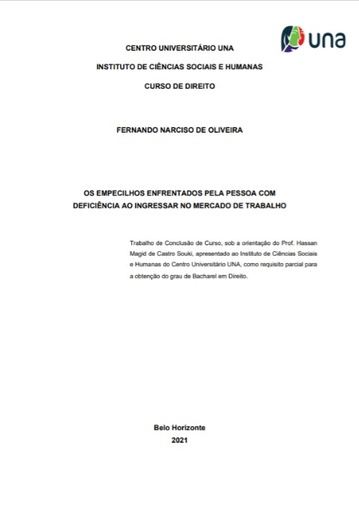 una

CENTRO UNIVERSITÁRIO UNA

INSTITUTO DE CIÊNCIAS SOCIAIS E HUMANAS

CURSO DE DIREITO

FERNANDO NARCISO DE OLIVEIRA

OS EMPECILHOS ENFRENTADOS PELA PESSOA COM DEFICIÊNCIA AO INGRESSAR NO MERCADO DE TRABALHO

Trabalho de Conclusão de Curso, sob a orientação do Prof. Hassan Magid de Castro Souki, apresentado ao Instituto de Ciências Sociais e Humanas do Centro Universitário UNA, como requisito parcial para a obtenção do grau de Bacharel em Direito.

Belo Horizonte
2021